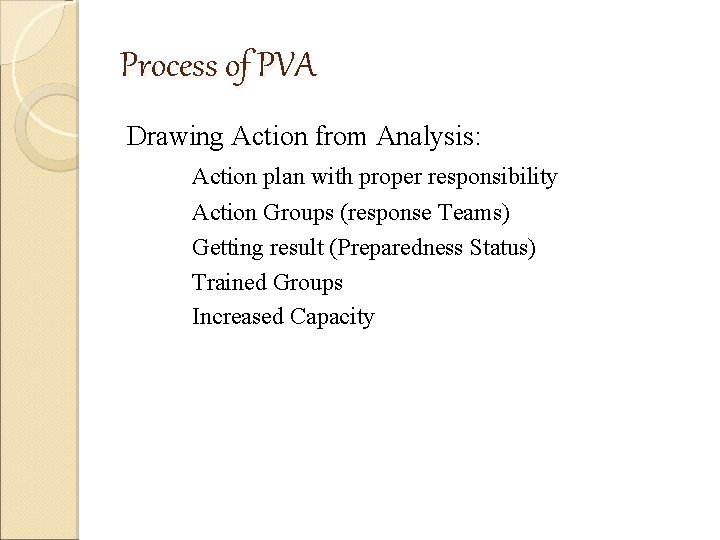 Process of PVA

Drawing Action from Analysis:

Action plan with proper responsibility
Action Groups (response Teams)
Getting result (Preparedness Status)
Trained Groups
Increased Capacity